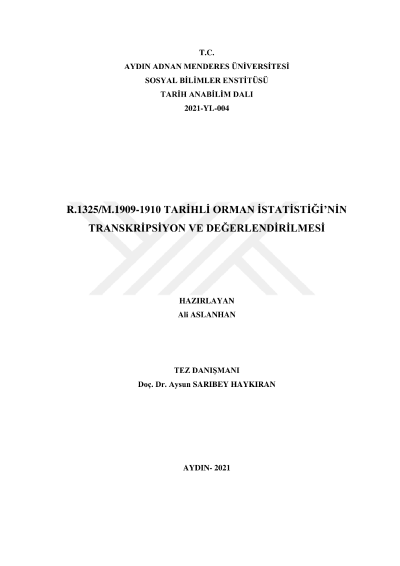 T.C.
AYDIN ADNAN MENDERES ÜNİVERSİTESİ
SOSYAL BİLİMLER ENSTİTÜSÜ
TARİH ANABİLİM DALI
2021-YL-004

R.1325/M.1909-1910 TARİHLİ ORMAN İSTATİSTİĞİ'NİN TRANSKRİPSİYON VE DEĞERLENDİRİLMESİ

HAZIRLAYAN
Ali ASLANHAN

TEZ DANIŞMANI
Doç. Dr. Aysun SARIBEY HAYKIRAN

AYDIN- 2021